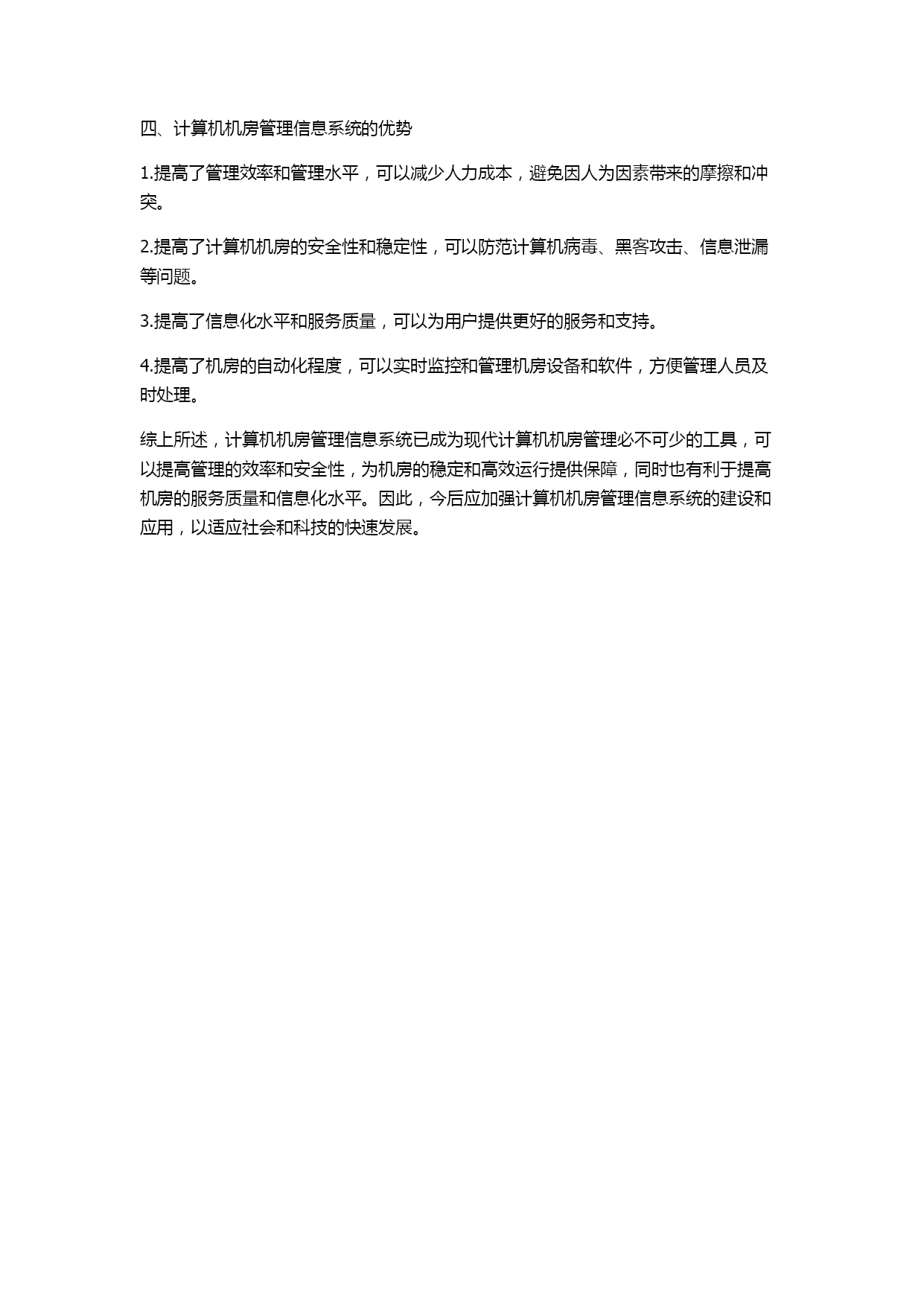 四、计算机机房管理信息系统的优势

1.提高了管理效率和管理水平，可以减少人力成本，避免因人为因素带来的摩擦和冲突。

2.提高了计算机机房的安全性和稳定性，可以防范计算机病毒、黑客攻击、信息泄漏等问题。

3.提高了信息化水平和服务质量，可以为用户提供更好的服务和支持。

4.提高了机房的自动化程度，可以实时监控和管理机房设备和软件，方便管理人员及时处理。

综上所述，计算机机房管理信息系统已成为现代计算机机房管理必不可少的工具，可以提高管理的效率和安全性，为机房的稳定和高效运行提供保障，同时也有利于提高机房的服务质量和信息化水平。因此，今后应加强计算机机房管理信息系统的建设和应用，以适应社会和科技的快速发展。